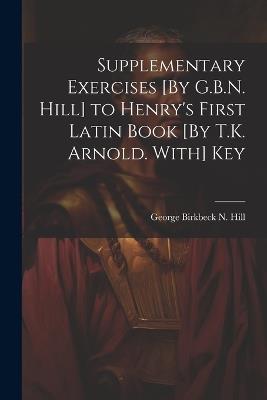 Supplementary Exercises [By G.B.N. Hill] to Henry's First Latin Book [By T.K. Arnold. With] Key

George Birkbeck N. Hill